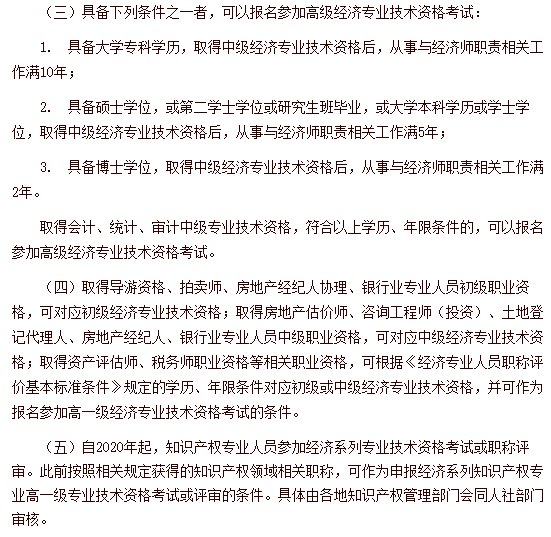 （三）具备下列条件之一者，可以报名参加高级经济专业技术资格考试：

1. 具备大学专科学历，取得中级经济专业技术资格后，从事与经济师职责相关工作满10年；

2. 具备硕士学位，或第二学士学位或研究生班毕业，或大学本科学历或学士学位，取得中级经济专业技术资格后，从事与经济师职责相关工作满5年；

3. 具备博士学位，取得中级经济专业技术资格后，从事与经济师职责相关工作满2年。

取得会计、统计、审计中级专业技术资格，符合以上学历、年限条件的，可以报名参加高级经济专业技术资格考试。

（四）取得导游资格、拍卖师、房地产经纪人协理、银行业专业人员初级职业资格，可对应初级经济专业技术资格；取得房地产估价师、咨询工程师（投资）、土地登记代理人、房地产经纪人、银行业专业人员中级职业资格，可对应中级经济专业技术资格；取得资产评估师、税务师职业资格等相关职业资格，可根据《经济专业人员职称评价基本标准条件》规定的学历、年限条件对应初级或中级经济专业技术资格，并可作为报名参加高一级经济专业技术资格考试的条件。

（五）自2020年起，知识产权专业人员参加经济系列专业技术资格考试或职称评审。此前按照相关规定获得的知识产权领域相关职称，可作为申报经济系列知识产权专业高一级专业技术资格考试或评审的条件。具体由各地知识产权管理部门会同人社部门审核。